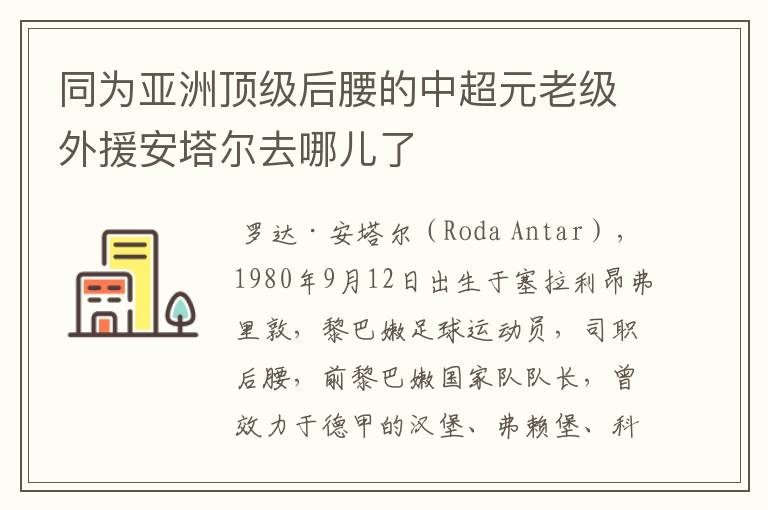 同为亚洲顶级后腰的中超元老级外援安塔尔去哪儿了

罗达·安塔尔（Roda Antar），1980年9月12日出生于塞拉利昂弗里敦，黎巴嫩足球运动员，司职后腰，前黎巴嫩国家队队长，曾效力于德甲的汉堡、弗赖堡、科